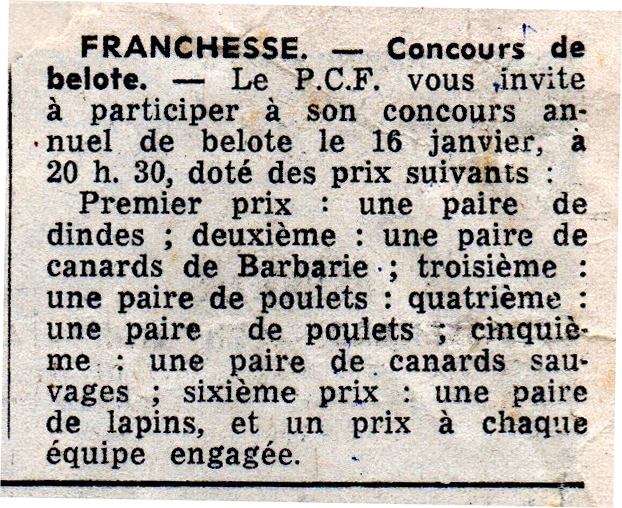 FRANCHESSE. — Concours de belote. — Le P.C.F. vous invite à participer à son concours annuel de belote le 16 janvier, à 20 h. 30, doté des prix suivants :

Premier prix : une paire de dindes ; deuxième : une paire de canards de Barbarie ; troisième : une paire de poulets : quatrième : une paire de poulets ; cinquième : une paire de canards sauvages ; sixième prix : une paire de lapins, et un prix à chaque équipe engagée.